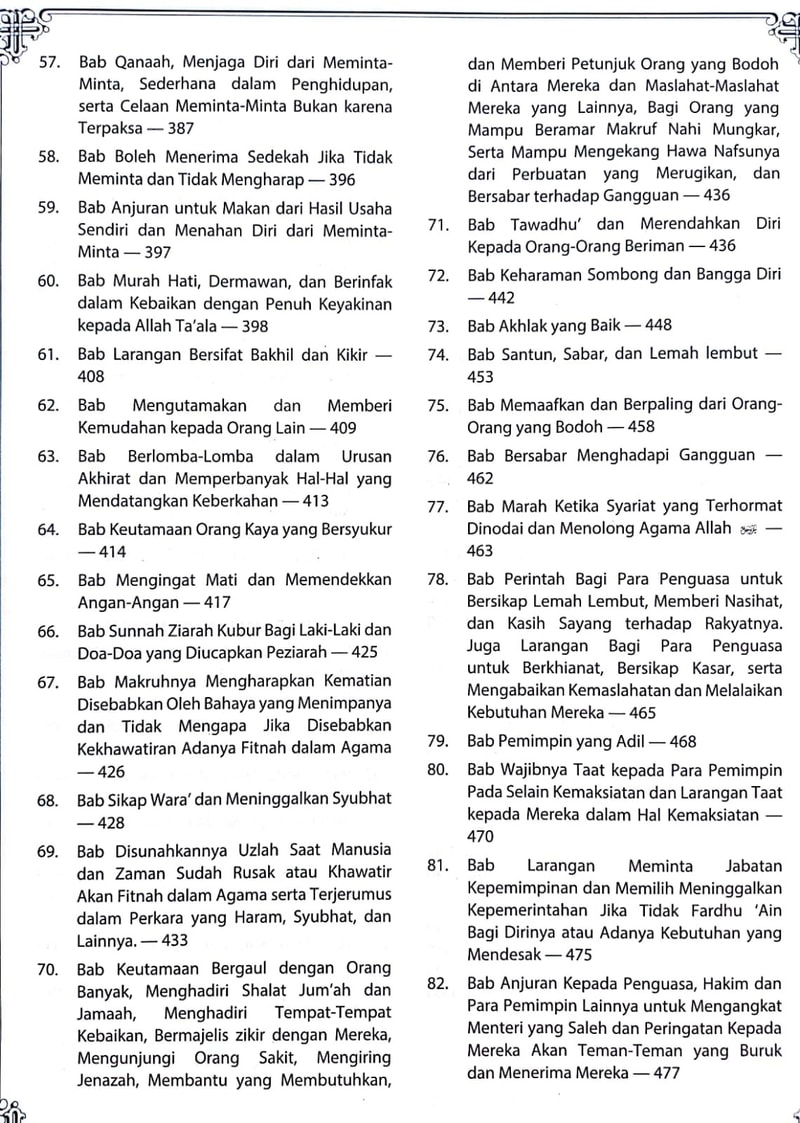 57. Bab Qanaah, Menjaga Diri dari Meminta-Minta, Sederhana dalam Penghidupan, serta Celaan Meminta-Minta Bukan karena Terpaksa — 387

58. Bab Boleh Menerima Sedekah Jika Tidak Meminta dan Tidak Mengharap — 396

59. Bab Anjuran untuk Makan dari Hasil Usaha Sendiri dan Menahan Diri dari Meminta-Minta — 397

60. Bab Murah Hati, Dermawan, dan Berinfak dalam Kebaikan dengan Penuh Keyakinan kepada Allah Ta'ala — 398

61. Bab Larangan Bersifat Bakhil dan Kikir — 408

62. Bab Mengutamakan dan Memberi Kemudahan kepada Orang Lain — 409

63. Bab Berlomba-Lomba dalam Urusan Akhirat dan Memperbanyak Hal-Hal yang Mendatangkan Keberkahan — 413

64. Bab Keutamaan Orang Kaya yang Bersyukur — 414

65. Bab Mengingat Mati dan Memendekkan Angan-Angan — 417

66. Bab Sunnah Ziarah Kubur Bagi Laki-Laki dan Doa-Doa yang Diucapkan Peziarah — 425

67. Bab Makruhnya Mengharapkan Kematian Disebabkan Oleh Bahaya yang Menimpanya dan Tidak Mengapa Jika Disebabkan Kekhawatiran Adanya Fitnah dalam Agama — 426

68. Bab Sikap Wara' dan Meninggalkan Syubhat — 428

69. Bab Disunahkannya Uzlah Saat Manusia dan Zaman Sudah Rusak atau Khawatir Akan Fitnah dalam Agama serta Terjerumus dalam Perkara yang Haram, Syubhat, dan Lainnya. — 433

70. Bab Keutamaan Bergaul dengan Orang Banyak, Menghadiri Shalat Jum'ah dan Jamaah, Menghadiri Tempat-Tempat Kebaikan, Bermajelis zikir dengan Mereka, Mengunjungi Orang Sakit, Mengiring Jenazah, Membantu yang Membutuhkan, dan Memberi Petunjuk Orang yang Bodoh di Antara Mereka dan Maslahat-Maslahat Mereka yang Lainnya, Bagi Orang yang Mampu Beramar Makruf Nahi Mungkar, Serta Mampu Mengekang Hawa Nafsunya dari Perbuatan yang Merugikan, dan Bersabar terhadap Gangguan — 436

71. Bab Tawadhu' dan Merendahkan Diri Kepada Orang-Orang Beriman — 436

72. Bab Keharaman Sombong dan Bangga Diri — 442

73. Bab Akhlak yang Baik — 448

74. Bab Santun, Sabar, dan Lemah lembut — 453

75. Bab Memaafkan dan Berpaling dari Orang-Orang yang Bodoh — 458

76. Bab Bersabar Menghadapi Gangguan — 462

77. Bab Marah Ketika Syariat yang Terhormat Dinodai dan Menolong Agama Allah ﷻ — 463

78. Bab Perintah Bagi Para Penguasa untuk Bersikap Lemah Lembut, Memberi Nasihat, dan Kasih Sayang terhadap Rakyatnya. Juga Larangan Bagi Para Penguasa untuk Berkhianat, Bersikap Kasar, serta Mengabaikan Kemaslahatan dan Melalaikan Kebutuhan Mereka — 465

79. Bab Pemimpin yang Adil — 468

80. Bab Wajibnya Taat kepada Para Pemimpin Pada Selain Kemaksiatan dan Larangan Taat kepada Mereka dalam Hal Kemaksiatan — 470

81. Bab Larangan Meminta Jabatan Kepemimpinan dan Memilih Meninggalkan Kepemerintahan Jika Tidak Fardhu 'Ain Bagi Dirinya atau Adanya Kebutuhan yang Mendesak — 475

82. Bab Anjuran Kepada Penguasa, Hakim dan Para Pemimpin Lainnya untuk Mengangkat Menteri yang Saleh dan Peringatan Kepada Mereka Akan Teman-Teman yang Buruk dan Menerima Mereka — 477